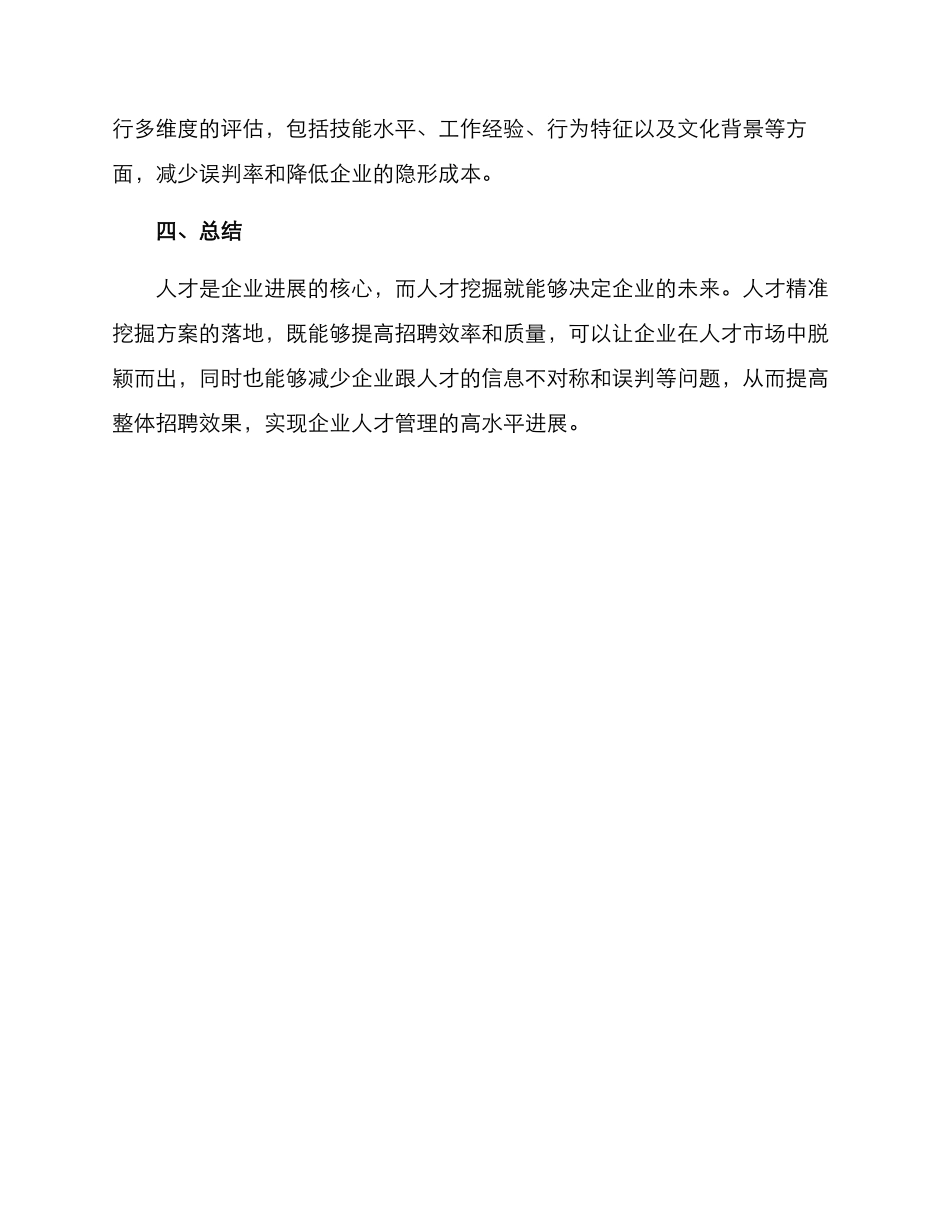 行多维度的评估，包括技能水平、工作经验、行为特征以及文化背景等方面，减少误判率和降低企业的隐形成本。

四、总结

人才是企业进展的核心，而人才挖掘就能够决定企业的未来。人才精准挖掘方案的落地，既能够提高招聘效率和质量，可以让企业在人才市场中脱颖而出，同时也能够减少企业跟人才的信息不对称和误判等问题，从而提高整体招聘效果，实现企业人才管理的高水平进展。